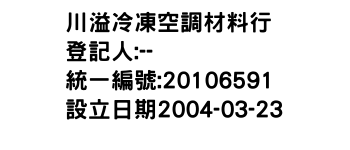 川溢冷凍空調材料行
登記人:--
統一編號:20106591
設立日期2004-03-23